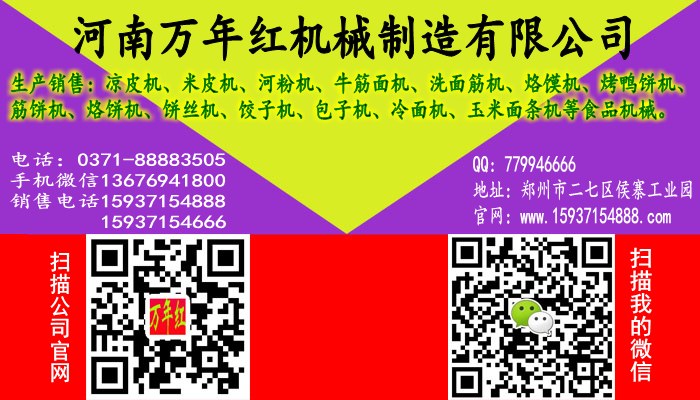 河南万年红机械制造有限公司

生产销售：凉皮机、米皮机、河粉机、牛筋面机、洗面筋机、烙馍机、烤鸭饼机、筋饼机、烙饼机、饼丝机、饺子机、包子机、冷面机、玉米面条机等食品机械。

电话：0371-88883505
手机微信13676941800
销售电话15937154888
15937154666

QQ：779946666
地址：郑州市二七区侯寨工业园
官网：www.15937154888.com

扫描公司官网

万年红

扫描我的微信